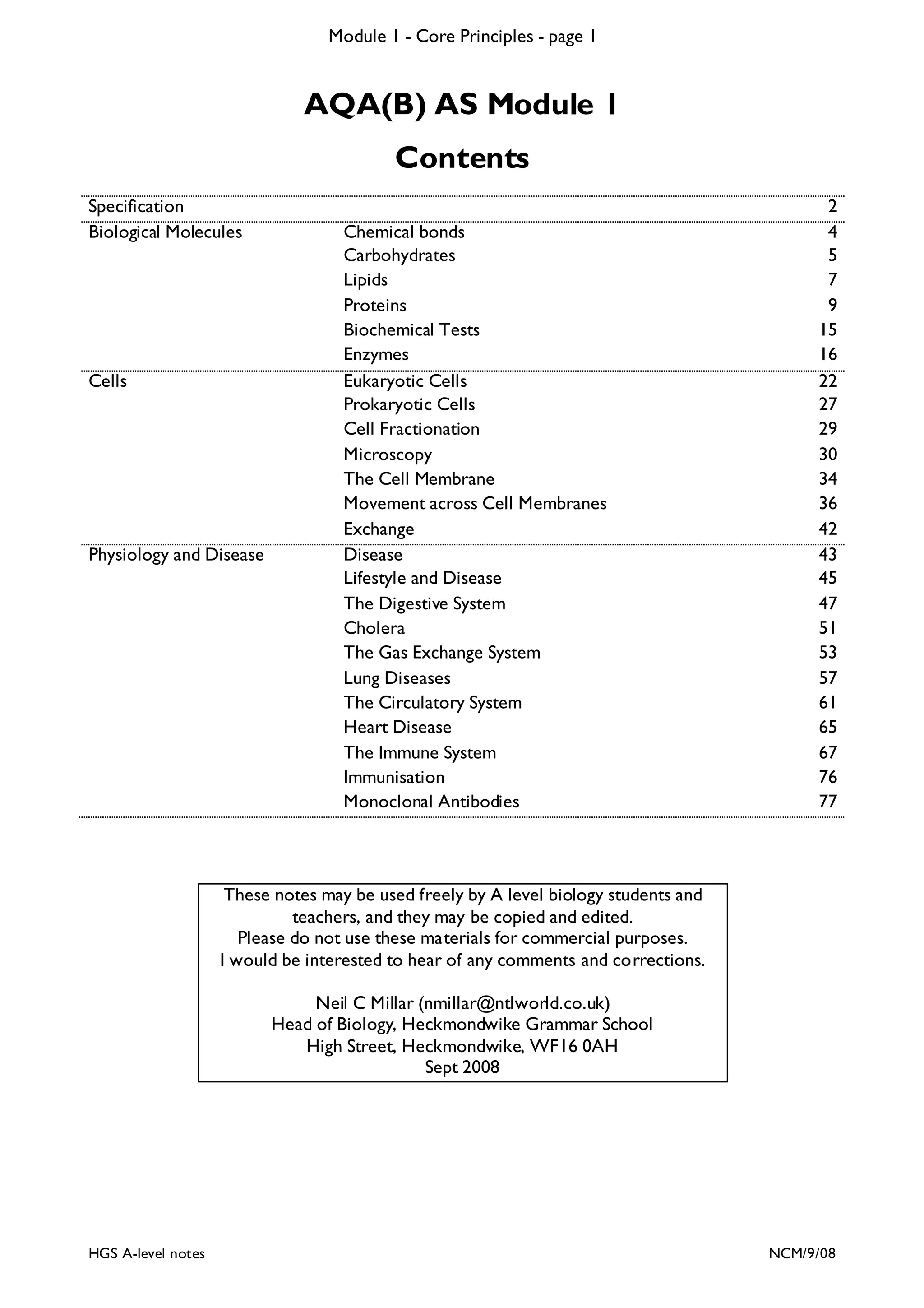 Module 1 - Core Principles - page 1

AQA(B) AS Module 1

Contents

| | | |
|---|---|---|
| Specification | | 2 |
| Biological Molecules | Chemical bonds | 4 |
| | Carbohydrates | 5 |
| | Lipids | 7 |
| | Proteins | 9 |
| | Biochemical Tests | 15 |
| | Enzymes | 16 |
| Cells | Eukaryotic Cells | 22 |
| | Prokaryotic Cells | 27 |
| | Cell Fractionation | 29 |
| | Microscopy | 30 |
| | The Cell Membrane | 34 |
| | Movement across Cell Membranes | 36 |
| | Exchange | 42 |
| Physiology and Disease | Disease | 43 |
| | Lifestyle and Disease | 45 |
| | The Digestive System | 47 |
| | Cholera | 51 |
| | The Gas Exchange System | 53 |
| | Lung Diseases | 57 |
| | The Circulatory System | 61 |
| | Heart Disease | 65 |
| | The Immune System | 67 |
| | Immunisation | 76 |
| | Monoclonal Antibodies | 77 |

These notes may be used freely by A level biology students and teachers, and they may be copied and edited.
Please do not use these materials for commercial purposes.
I would be interested to hear of any comments and corrections.

Neil C Millar (nmillar@ntlworld.co.uk)
Head of Biology, Heckmondwike Grammar School
High Street, Heckmondwike, WF16 0AH
Sept 2008

HGS A-level notes

NCM/9/08